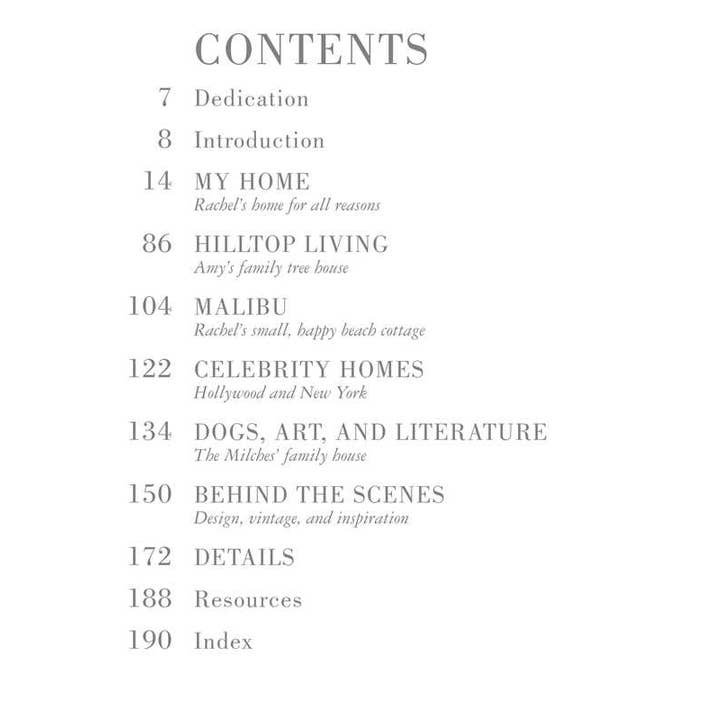 CONTENTS

7 Dedication

8 Introduction

14 MY HOME
Rachel's home for all reasons

86 HILLTOP LIVING
Amy's family tree house

104 MALIBU
Rachel's small, happy beach cottage

122 CELEBRITY HOMES
Hollywood and New York

134 DOGS, ART, AND LITERATURE
The Milches' family house

150 BEHIND THE SCENES
Design, vintage, and inspiration

172 DETAILS

188 Resources

190 Index